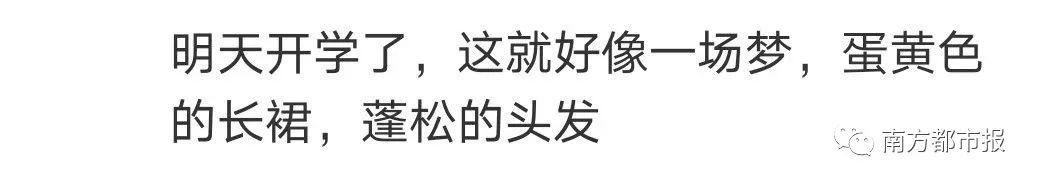 明天开学了，这就好像一场梦，蛋黄色的长裙，蓬松的头发

南方都市报